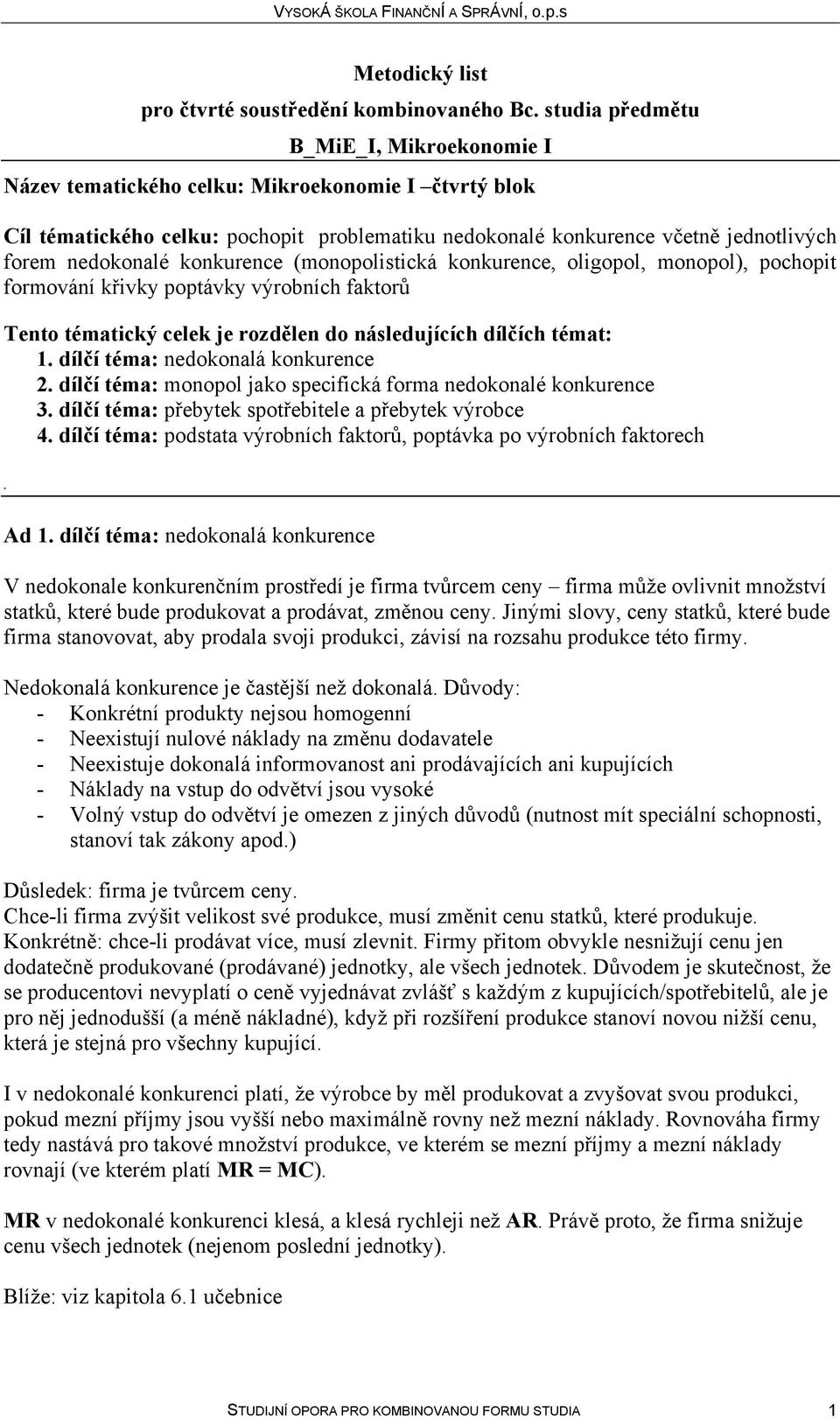 VYSOKÁ ŠKOLA FINANČNÍ A SPRÁVNÍ, o.p.s

Metodický list
pro čtvrté soustředění kombinovaného Bc. studia předmětu
B_MiE_I, Mikroekonomie I

Název tematického celku: Mikroekonomie I –čtvrtý blok

Cíl tématického celku: pochopit problematiku nedokonalé konkurence včetně jednotlivých forem nedokonalé konkurence (monopolistická konkurence, oligopol, monopol), pochopit formování křivky poptávky výrobních faktorů

Tento tématický celek je rozdělen do následujících dílčích témat:
1. dílčí téma: nedokonalá konkurence
2. dílčí téma: monopol jako specifická forma nedokonalé konkurence
3. dílčí téma: přebytek spotřebitele a přebytek výrobce
4. dílčí téma: podstata výrobních faktorů, poptávka po výrobních faktorech
.

Ad 1. dílčí téma: nedokonalá konkurence

V nedokonale konkurenčním prostředí je firma tvůrcem ceny – firma může ovlivnit množství statků, které bude produkovat a prodávat, změnou ceny. Jinými slovy, ceny statků, které bude firma stanovovat, aby prodala svoji produkci, závisí na rozsahu produkce této firmy.

Nedokonalá konkurence je častější než dokonalá. Důvody:
- Konkrétní produkty nejsou homogenní
- Neexistují nulové náklady na změnu dodavatele
- Neexistuje dokonalá informovanost ani prodávajících ani kupujících
- Náklady na vstup do odvětví jsou vysoké
- Volný vstup do odvětví je omezen z jiných důvodů (nutnost mít speciální schopnosti, stanoví tak zákony apod.)

Důsledek: firma je tvůrcem ceny.
Chce-li firma zvýšit velikost své produkce, musí změnit cenu statků, které produkuje. Konkrétně: chce-li prodávat více, musí zlevnit. Firmy přitom obvykle nesnižují cenu jen dodatečně produkované (prodávané) jednotky, ale všech jednotek. Důvodem je skutečnost, že se producentovi nevyplatí o ceně vyjednávat zvlášť s každým z kupujících/spotřebitelů, ale je pro něj jednodušší (a méně nákladné), když při rozšíření produkce stanoví novou nižší cenu, která je stejná pro všechny kupující.

I v nedokonalé konkurenci platí, že výrobce by měl produkovat a zvyšovat svou produkci, pokud mezní příjmy jsou vyšší nebo maximálně rovny než mezní náklady. Rovnováha firmy tedy nastává pro takové množství produkce, ve kterém se mezní příjmy a mezní náklady rovnají (ve kterém platí MR = MC).

MR v nedokonalé konkurenci klesá, a klesá rychleji než AR. Právě proto, že firma snižuje cenu všech jednotek (nejenom poslední jednotky).

Blíže: viz kapitola 6.1 učebnice

STUDIJNÍ OPORA PRO KOMBINOVANOU FORMU STUDIA 1